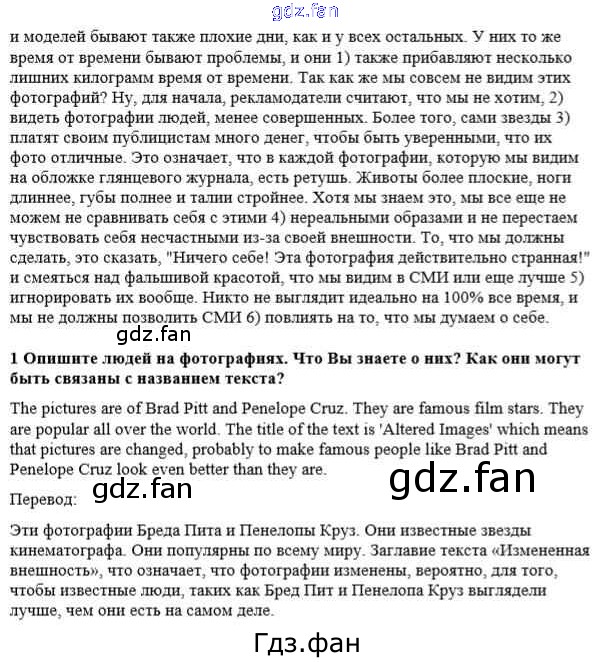 и моделей бывают также плохие дни, как и у всех остальных. У них то же время от времени бывают проблемы, и они 1) также прибавляют несколько лишних килограмм время от времени. Так как же мы совсем не видим этих фотографий? Ну, для начала, рекламодатели считают, что мы не хотим, 2) видеть фотографии людей, менее совершенных. Более того, сами звезды 3) платят своим публицистам много денег, чтобы быть уверенными, что их фото отличные. Это означает, что в каждой фотографии, которую мы видим на обложке глянцевого журнала, есть ретушь. Животы более плоские, ноги длиннее, губы полнее и талии стройнее. Хотя мы знаем это, мы все еще не можем не сравнивать себя с этими 4) нереальными образами и не перестаем чувствовать себя несчастными из-за своей внешности. То, что мы должны сделать, это сказать, "Ничего себе! Эта фотография действительно странная!" и смеяться над фальшивой красотой, что мы видим в СМИ или еще лучше 5) игнорировать их вообще. Никто не выглядит идеально на 100% все время, и мы не должны позволить СМИ 6) повлиять на то, что мы думаем о себе.

1 Опишите людей на фотографиях. Что Вы знаете о них? Как они могут быть связаны с названием текста?

The pictures are of Brad Pitt and Penelope Cruz. They are famous film stars. They are popular all over the world. The title of the text is 'Altered Images' which means that pictures are changed, probably to make famous people like Brad Pitt and Penelope Cruz look even better than they are.

Перевод:

Эти фотографии Бреда Пита и Пенелопы Круз. Они известные звезды кинематографа. Они популярны по всему миру. Заглавие текста «Измененная внешность», что означает, что фотографии изменены, вероятно, для того, чтобы известные люди, таких как Бред Пит и Пенелопа Круз выглядели лучше, чем они есть на самом деле.

gdz.fan

Гдз.фан